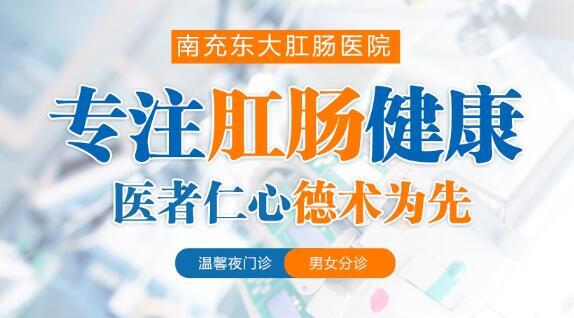 南充东大肛肠医院

专注肛肠健康

医者仁心德术为先

温馨夜门诊 男女分诊